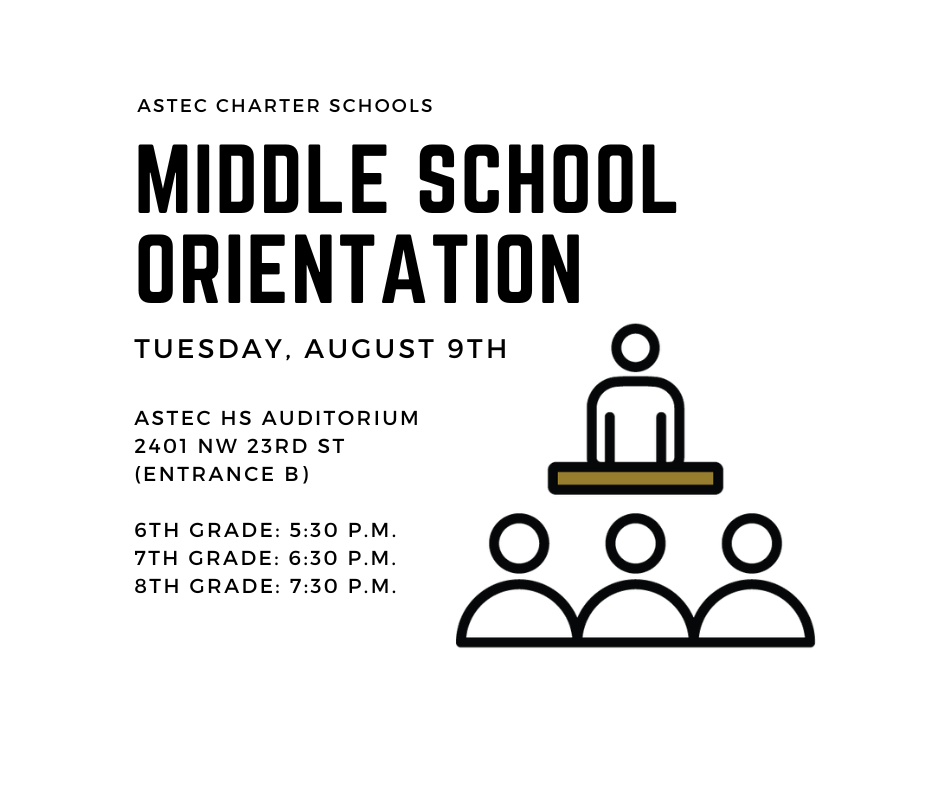 ASTEC CHARTER SCHOOLS

MIDDLE SCHOOL ORIENTATION

TUESDAY, AUGUST 9TH

ASTEC HS AUDITORIUM
2401 NW 23RD ST
(ENTRANCE B)

6TH GRADE: 5:30 P.M.
7TH GRADE: 6:30 P.M.
8TH GRADE: 7:30 P.M.